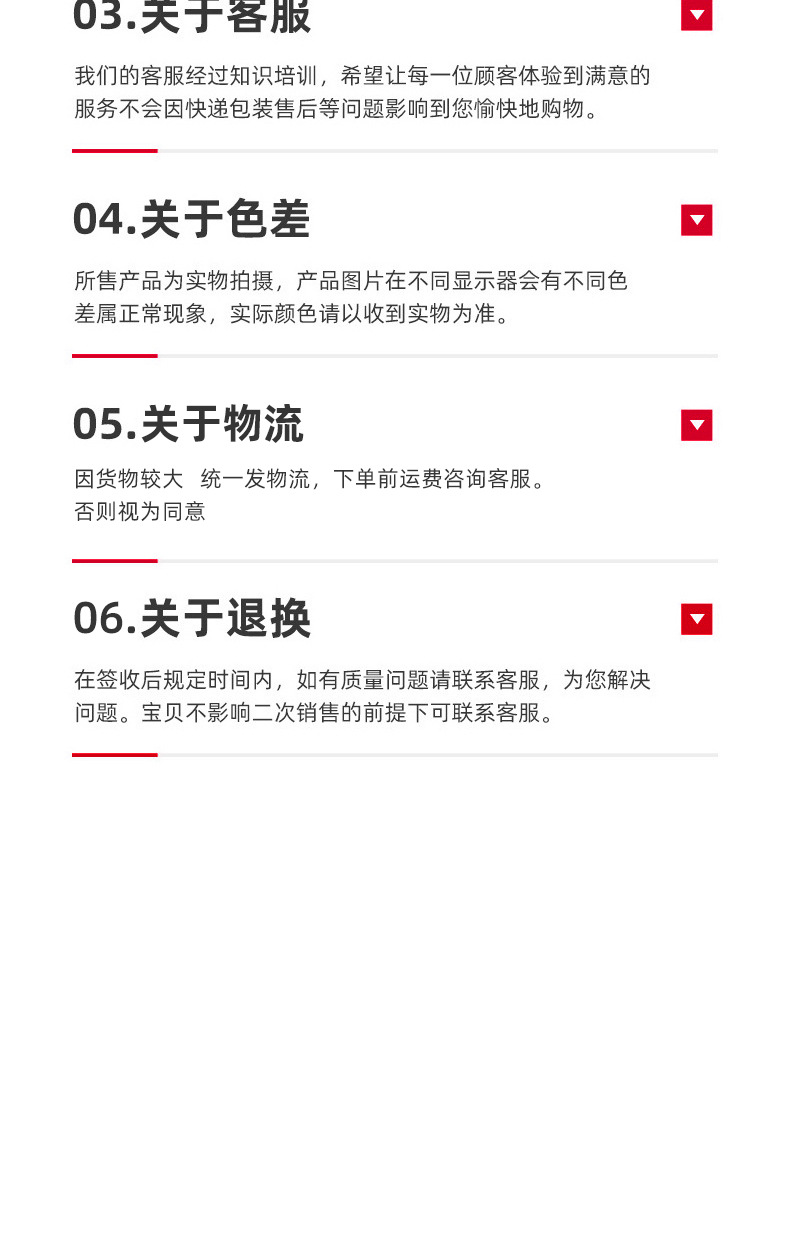 03.关于客服

我们的客服经过知识培训，希望让每一位顾客体验到满意的服务不会因快递包装售后等问题影响到您愉快地购物。

04.关于色差

所售产品为实物拍摄，产品图片在不同显示器会有不同色差属正常现象，实际颜色请以收到实物为准。

05.关于物流

因货物较大 统一发物流，下单前运费咨询客服。
否则视为同意

06.关于退换

在签收后规定时间内，如有质量问题请联系客服，为您解决问题。宝贝不影响二次销售的前提下可联系客服。